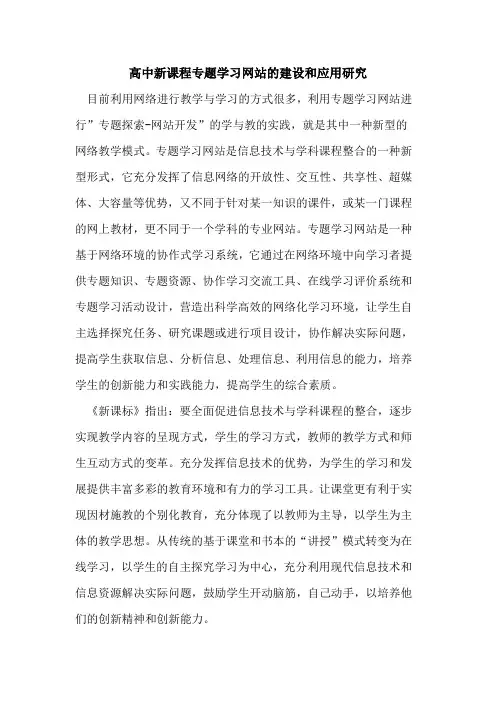 高中新课程专题学习网站的建设和应用研究

目前利用网络进行教学与学习的方式很多，利用专题学习网站进行”专题探索-网站开发”的学与教的实践，就是其中一种新型的网络教学模式。专题学习网站是信息技术与学科课程整合的一种新型形式，它充分发挥了信息网络的开放性、交互性、共享性、超媒体、大容量等优势，又不同于针对某一知识的课件，或某一门课程的网上教材，更不同于一个学科的专业网站。专题学习网站是一种基于网络环境的协作式学习系统，它通过在网络环境中向学习者提供专题知识、专题资源、协作学习交流工具、在线学习评价系统和专题学习活动设计，营造出科学高效的网络化学习环境，让学生自主选择探究任务、研究课题或进行项目设计，协作解决实际问题，提高学生获取信息、分析信息、处理信息、利用信息的能力，培养学生的创新能力和实践能力，提高学生的综合素质。

《新课标》指出：要全面促进信息技术与学科课程的整合，逐步实现教学内容的呈现方式，学生的学习方式，教师的教学方式和师生互动方式的变革。充分发挥信息技术的优势，为学生的学习和发展提供丰富多彩的教育环境和有力的学习工具。让课堂更有利于实现因材施教的个别化教育，充分体现了以教师为主导，以学生为主体的教学思想。从传统的基于课堂和书本的“讲授”模式转变为在线学习，以学生的自主探究学习为中心，充分利用现代信息技术和信息资源解决实际问题，鼓励学生开动脑筋，自己动手，以培养他们的创新精神和创新能力。